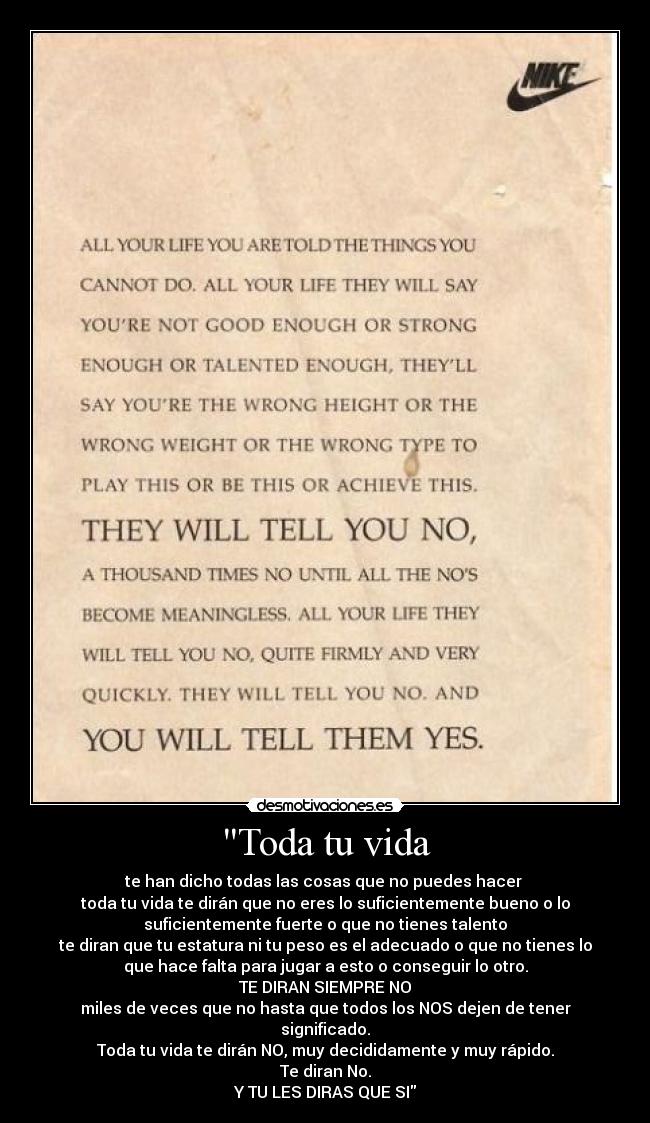 NIKE

ALL YOUR LIFE YOU ARE TOLD THE THINGS YOU CANNOT DO. ALL YOUR LIFE THEY WILL SAY YOU'RE NOT GOOD ENOUGH OR STRONG ENOUGH OR TALENTED ENOUGH, THEY'LL SAY YOU'RE THE WRONG HEIGHT OR THE WRONG WEIGHT OR THE WRONG TYPE TO PLAY THIS OR BE THIS OR ACHIEVE THIS. THEY WILL TELL YOU NO, A THOUSAND TIMES NO UNTIL ALL THE NO'S BECOME MEANINGLESS. ALL YOUR LIFE THEY WILL TELL YOU NO, QUITE FIRMLY AND VERY QUICKLY. THEY WILL TELL YOU NO. AND YOU WILL TELL THEM YES.

desmotivaciones.es

"Toda tu vida

te han dicho todas las cosas que no puedes hacer
toda tu vida te dirán que no eres lo suficientemente bueno o lo suficientemente fuerte o que no tienes talento
te diran que tu estatura ni tu peso es el adecuado o que no tienes lo que hace falta para jugar a esto o conseguir lo otro.
TE DIRAN SIEMPRE NO
miles de veces que no hasta que todos los NOS dejen de tener significado.
Toda tu vida te dirán NO, muy decididamente y muy rápido.
Te diran No.
Y TU LES DIRAS QUE SI"